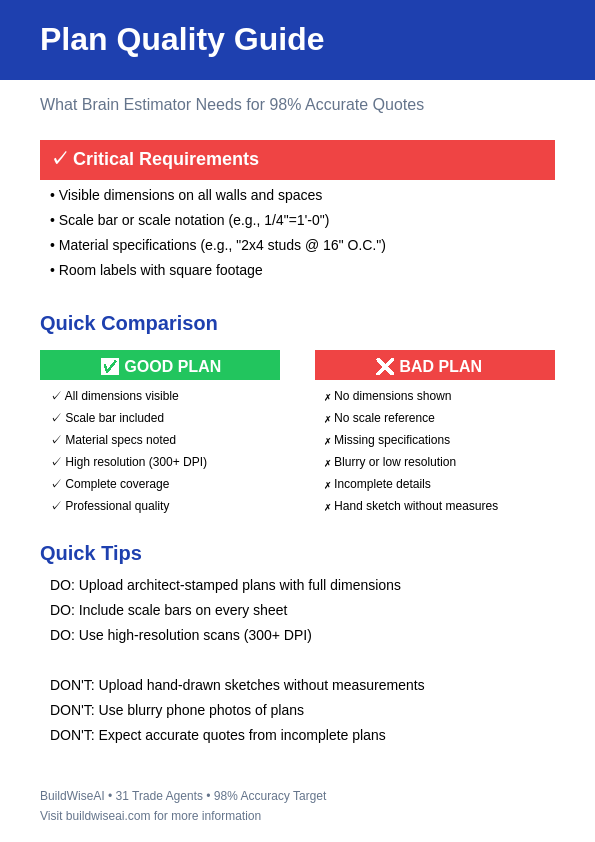 Plan Quality Guide

What Brain Estimator Needs for 98% Accurate Quotes

✓ Critical Requirements

• Visible dimensions on all walls and spaces
• Scale bar or scale notation (e.g., 1/4"=1'-0")
• Material specifications (e.g., "2x4 studs @ 16" O.C.")
• Room labels with square footage

Quick Comparison

✅ GOOD PLAN

✓ All dimensions visible
✓ Scale bar included
✓ Material specs noted
✓ High resolution (300+ DPI)
✓ Complete coverage
✓ Professional quality

❌ BAD PLAN

✗ No dimensions shown
✗ No scale reference
✗ Missing specifications
✗ Blurry or low resolution
✗ Incomplete details
✗ Hand sketch without measures

Quick Tips

DO: Upload architect-stamped plans with full dimensions
DO: Include scale bars on every sheet
DO: Use high-resolution scans (300+ DPI)

DON'T: Upload hand-drawn sketches without measurements
DON'T: Use blurry phone photos of plans
DON'T: Expect accurate quotes from incomplete plans

BuildWiseAI • 31 Trade Agents • 98% Accuracy Target
Visit buildwiseai.com for more information